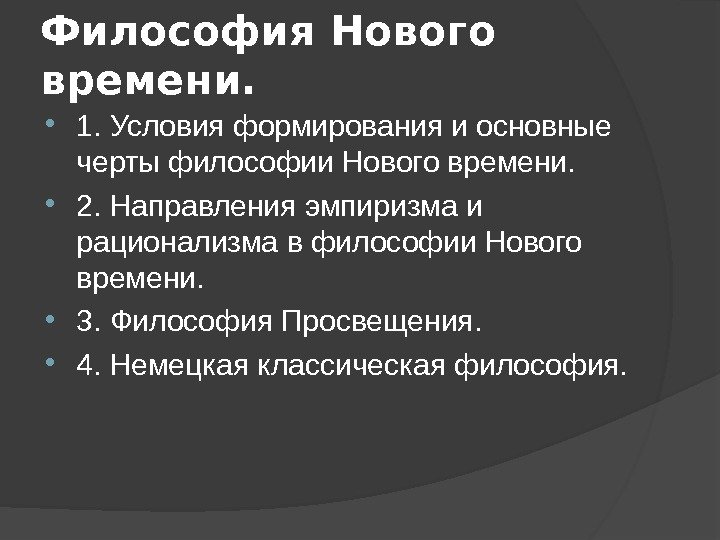 Философия Нового времени.

• 1. Условия формирования и основные черты философии Нового времени.
• 2. Направления эмпиризма и рационализма в философии Нового времени.
• 3. Философия Просвещения.
• 4. Немецкая классическая философия.